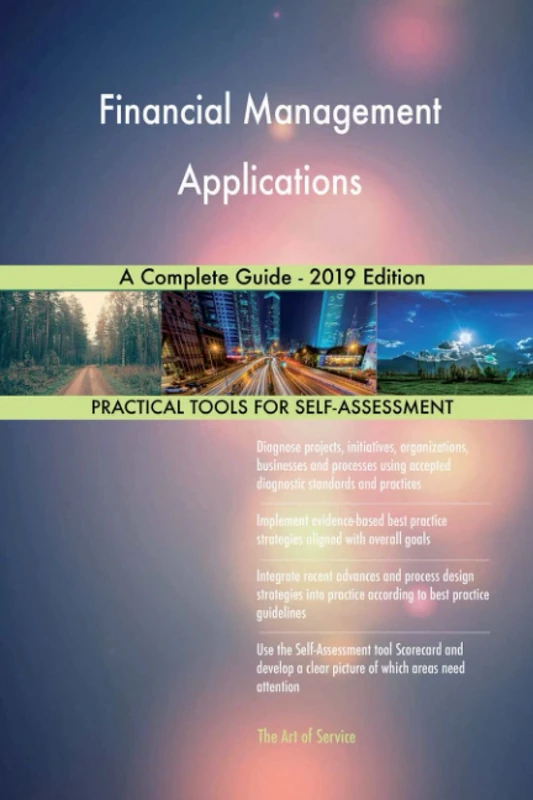 Financial Management Applications

A Complete Guide - 2019 Edition

PRACTICAL TOOLS FOR SELF-ASSESSMENT

Diagnose projects, initiatives, organizations, businesses and processes using accepted diagnostic standards and practices

Implement evidence-based best practice strategies aligned with overall goals

Integrate recent advances and process design strategies into practice according to best practice guidelines

Use the Self-Assessment tool Scorecard and develop a clear picture of which areas need attention

The Art of Service